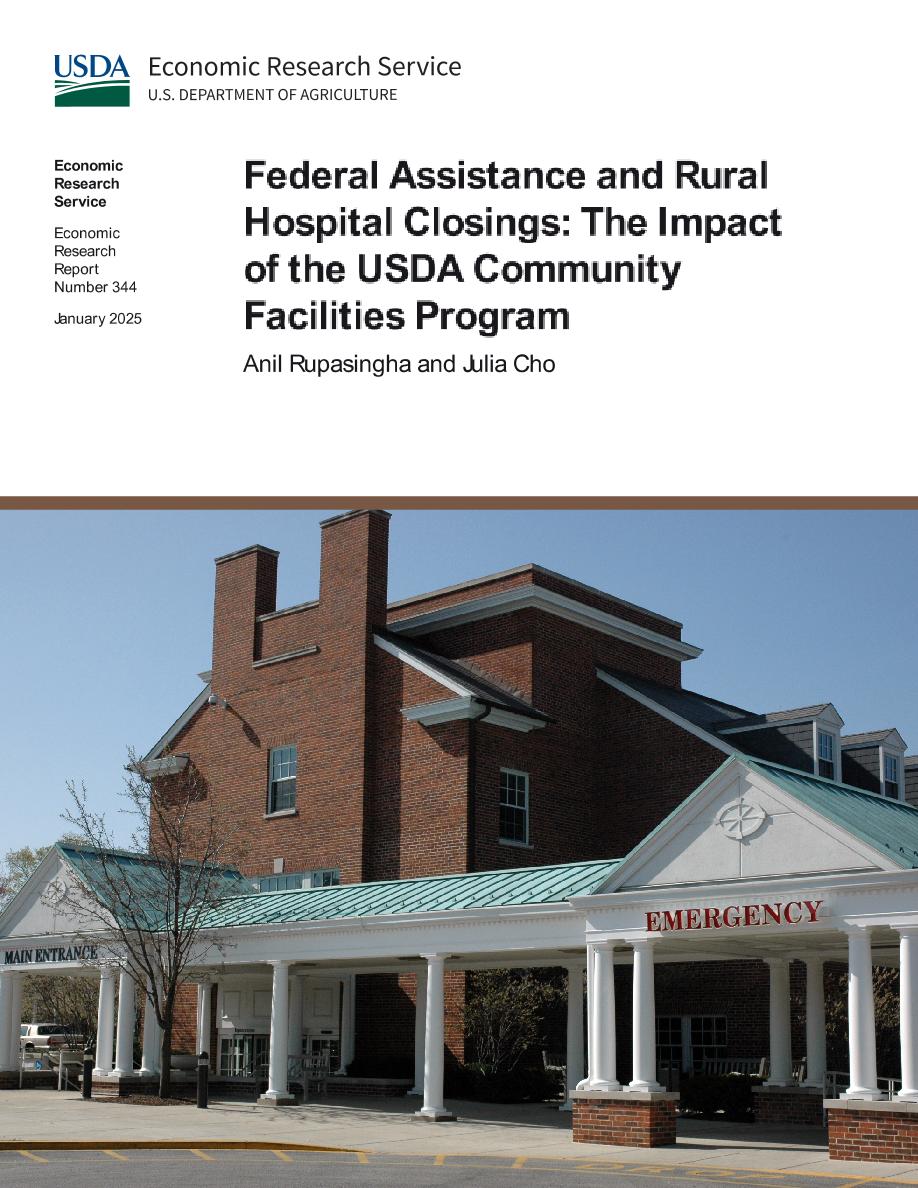 USDA Economic Research Service
U.S. DEPARTMENT OF AGRICULTURE

Economic Research Service

Economic Research Report Number 344

January 2025

Federal Assistance and Rural Hospital Closings: The Impact of the USDA Community Facilities Program

Anil Rupasingha and Julia Cho

MAIN ENTRANCE

EMERGENCY